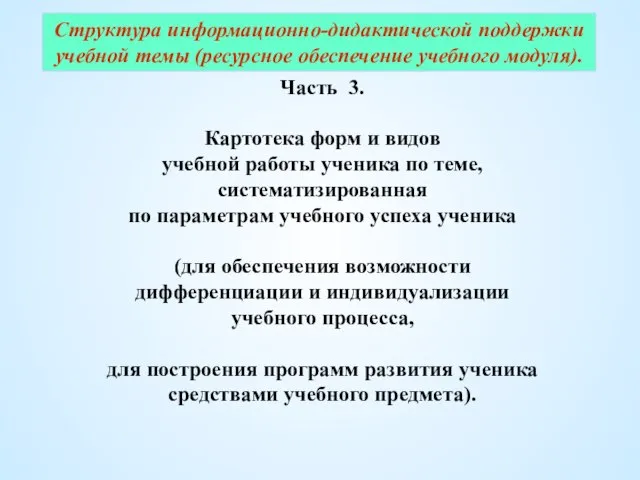 Структура информационно-дидактической поддержки учебной темы (ресурсное обеспечение учебного модуля).

Часть 3.

Картотека форм и видов учебной работы ученика по теме, систематизированная по параметрам учебного успеха ученика

(для обеспечения возможности дифференциации и индивидуализации учебного процесса,

для построения программ развития ученика средствами учебного предмета).